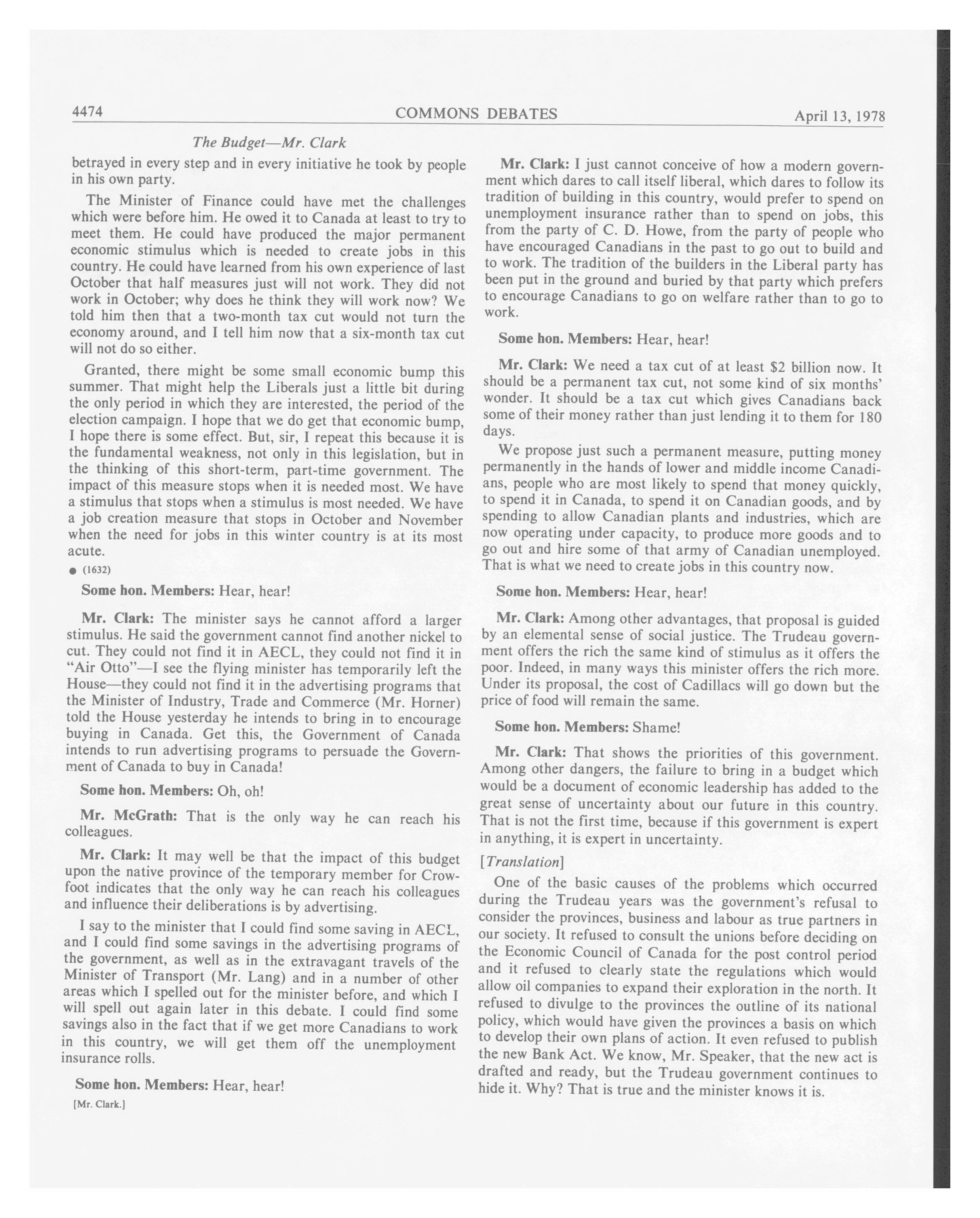 4474 COMMONS DEBATES April 13, 1978

The Budget—Mr. Clark

betrayed in every step and in every initiative he took by people in his own party.

The Minister of Finance could have met the challenges which were before him. He owed it to Canada at least to try to meet them. He could have produced the major permanent economic stimulus which is needed to create jobs in this country. He could have learned from his own experience of last October that half measures just will not work. They did not work in October; why does he think they will work now? We told him then that a two-month tax cut would not turn the economy around, and I tell him now that a six-month tax cut will not do so either.

Granted, there might be some small economic bump this summer. That might help the Liberals just a little bit during the only period in which they are interested, the period of the election campaign. I hope that we do get that economic bump, I hope there is some effect. But, sir, I repeat this because it is the fundamental weakness, not only in this legislation, but in the thinking of this short-term, part-time government. The impact of this measure stops when it is needed most. We have a stimulus that stops when a stimulus is most needed. We have a job creation measure that stops in October and November when the need for jobs in this winter country is at its most acute.

● (1632)

Some hon. Members: Hear, hear!

Mr. Clark: The minister says he cannot afford a larger stimulus. He said the government cannot find another nickel to cut. They could not find it in AECL, they could not find it in "Air Otto"—I see the flying minister has temporarily left the House—they could not find it in the advertising programs that the Minister of Industry, Trade and Commerce (Mr. Horner) told the House yesterday he intends to bring in to encourage buying in Canada. Get this, the Government of Canada intends to run advertising programs to persuade the Government of Canada to buy in Canada!

Some hon. Members: Oh, oh!

Mr. McGrath: That is the only way he can reach his colleagues.

Mr. Clark: It may well be that the impact of this budget upon the native province of the temporary member for Crowfoot indicates that the only way he can reach his colleagues and influence their deliberations is by advertising.

I say to the minister that I could find some saving in AECL, and I could find some savings in the advertising programs of the government, as well as in the extravagant travels of the Minister of Transport (Mr. Lang) and in a number of other areas which I spelled out for the minister before, and which I will spell out again later in this debate. I could find some savings also in the fact that if we get more Canadians to work in this country, we will get them off the unemployment insurance rolls.

Some hon. Members: Hear, hear!

[Mr. Clark.]

Mr. Clark: I just cannot conceive of how a modern government which dares to call itself liberal, which dares to follow its tradition of building in this country, would prefer to spend on unemployment insurance rather than to spend on jobs, this from the party of C. D. Howe, from the party of people who have encouraged Canadians in the past to go out to build and to work. The tradition of the builders in the Liberal party has been put in the ground and buried by that party which prefers to encourage Canadians to go on welfare rather than to go to work.

Some hon. Members: Hear, hear!

Mr. Clark: We need a tax cut of at least $2 billion now. It should be a permanent tax cut, not some kind of six months' wonder. It should be a tax cut which gives Canadians back some of their money rather than just lending it to them for 180 days.

We propose just such a permanent measure, putting money permanently in the hands of lower and middle income Canadians, people who are most likely to spend that money quickly, to spend it in Canada, to spend it on Canadian goods, and by spending to allow Canadian plants and industries, which are now operating under capacity, to produce more goods and to go out and hire some of that army of Canadian unemployed. That is what we need to create jobs in this country now.

Some hon. Members: Hear, hear!

Mr. Clark: Among other advantages, that proposal is guided by an elemental sense of social justice. The Trudeau government offers the rich the same kind of stimulus as it offers the poor. Indeed, in many ways this minister offers the rich more. Under its proposal, the cost of Cadillacs will go down but the price of food will remain the same.

Some hon. Members: Shame!

Mr. Clark: That shows the priorities of this government. Among other dangers, the failure to bring in a budget which would be a document of economic leadership has added to the great sense of uncertainty about our future in this country. That is not the first time, because if this government is expert in anything, it is expert in uncertainty.

[Translation]

One of the basic causes of the problems which occurred during the Trudeau years was the government's refusal to consider the provinces, business and labour as true partners in our society. It refused to consult the unions before deciding on the Economic Council of Canada for the post control period and it refused to clearly state the regulations which would allow oil companies to expand their exploration in the north. It refused to divulge to the provinces the outline of its national policy, which would have given the provinces a basis on which to develop their own plans of action. It even refused to publish the new Bank Act. We know, Mr. Speaker, that the new act is drafted and ready, but the Trudeau government continues to hide it. Why? That is true and the minister knows it is.